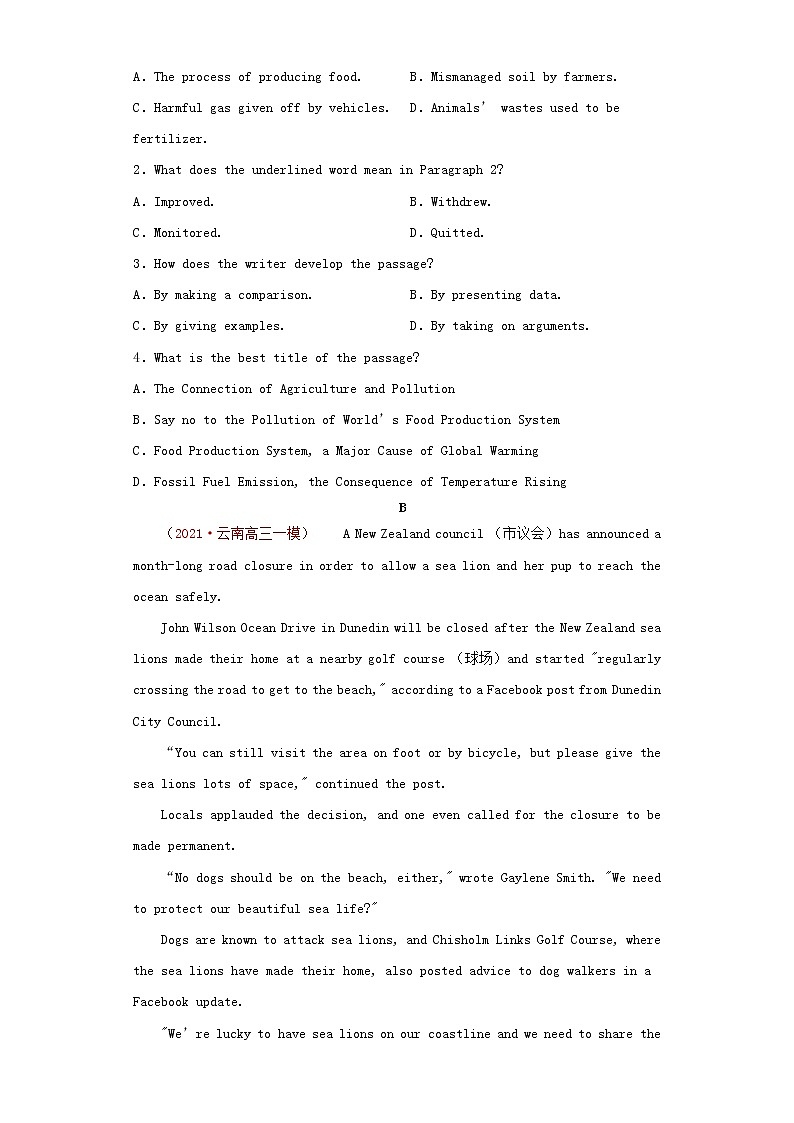 A. The process of producing food.　　B. Mismanaged soil by farmers.

C. Harmful gas given off by vehicles.　D. Animals' wastes used to be fertilizer.

2. What does the underlined word mean in Paragraph 2?

A. Improved.　　B. Withdrew.

C. Monitored.　　D. Quitted.

3. How does the writer develop the passage?

A. By making a comparison.　　B. By presenting data.

C. By giving examples.　　D. By taking on arguments.

4. What is the best title of the passage?

A. The Connection of Agriculture and Pollution

B. Say no to the Pollution of World's Food Production System

C. Food Production System, a Major Cause of Global Warming

D. Fossil Fuel Emission, the Consequence of Temperature Rising

B

（2021·云南高三一模）　A New Zealand council (市议会) has announced a month-long road closure in order to allow a sea lion and her pup to reach the ocean safely.

John Wilson Ocean Drive in Dunedin will be closed after the New Zealand sea lions made their home at a nearby golf course (球场) and started "regularly crossing the road to get to the beach," according to a Facebook post from Dunedin City Council.

"You can still visit the area on foot or by bicycle, but please give the sea lions lots of space," continued the post.

Locals applauded the decision, and one even called for the closure to be made permanent.

"No dogs should be on the beach, either," wrote Gaylene Smith. "We need to protect our beautiful sea life?"

Dogs are known to attack sea lions, and Chisholm Links Golf Course, where the sea lions have made their home, also posted advice to dog walkers in a Facebook update.

"We're lucky to have sea lions on our coastline and we need to share the